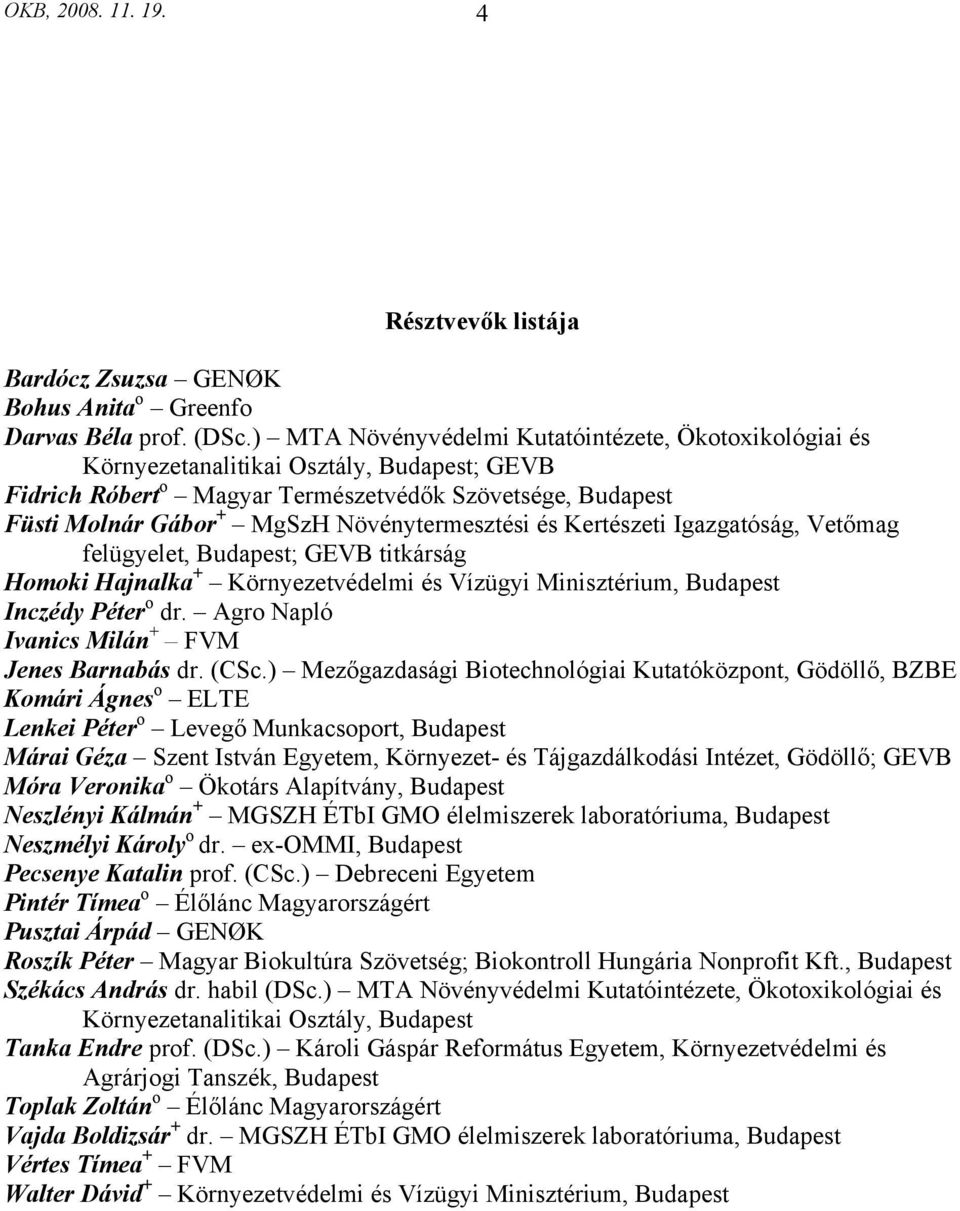 OKB, 2008. 11. 19. 4

Résztvevők listája

Bardócz Zsuzsa – GENØK
Bohus Anita$^{o}$ – Greenfo
Darvas Béla prof. (DSc.) – MTA Növényvédelmi Kutatóintézete, Ökotoxikológiai és Környezetanalitikai Osztály, Budapest; GEVB
Fidrich Róbert$^{o}$ – Magyar Természetvédők Szövetsége, Budapest
Füsti Molnár Gábor$^{+}$ – MgSzH Növénytermesztési és Kertészeti Igazgatóság, Vetőmag felügyelet, Budapest; GEVB titkárság
Homoki Hajnalka$^{+}$ – Környezetvédelmi és Vízügyi Minisztérium, Budapest
Inczédy Péter$^{o}$ dr. – Agro Napló
Ivanics Milán$^{+}$ – FVM
Jenes Barnabás dr. (CSc.) – Mezőgazdasági Biotechnológiai Kutatóközpont, Gödöllő, BZBE
Komári Ágnes$^{o}$ – ELTE
Lenkei Péter$^{o}$ – Levegő Munkacsoport, Budapest
Márai Géza – Szent István Egyetem, Környezet- és Tájgazdálkodási Intézet, Gödöllő; GEVB
Móra Veronika$^{o}$ – Ökotárs Alapítvány, Budapest
Neszlényi Kálmán$^{+}$ – MGSZH ÉTbI GMO élelmiszerek laboratóriuma, Budapest
Neszmélyi Károly$^{o}$ dr. – ex-OMMI, Budapest
Pecsenye Katalin prof. (CSc.) – Debreceni Egyetem
Pintér Tímea$^{o}$ – Élőlánc Magyarországért
Pusztai Árpád – GENØK
Roszík Péter – Magyar Biokultúra Szövetség; Biokontroll Hungária Nonprofit Kft., Budapest
Székács András dr. habil (DSc.) – MTA Növényvédelmi Kutatóintézete, Ökotoxikológiai és Környezetanalitikai Osztály, Budapest
Tanka Endre prof. (DSc.) – Károli Gáspár Református Egyetem, Környezetvédelmi és Agrárjogi Tanszék, Budapest
Toplak Zoltán$^{o}$ – Élőlánc Magyarországért
Vajda Boldizsár$^{+}$ dr. – MGSZH ÉTbI GMO élelmiszerek laboratóriuma, Budapest
Vértes Tímea$^{+}$ – FVM
Walter Dávid$^{+}$ – Környezetvédelmi és Vízügyi Minisztérium, Budapest